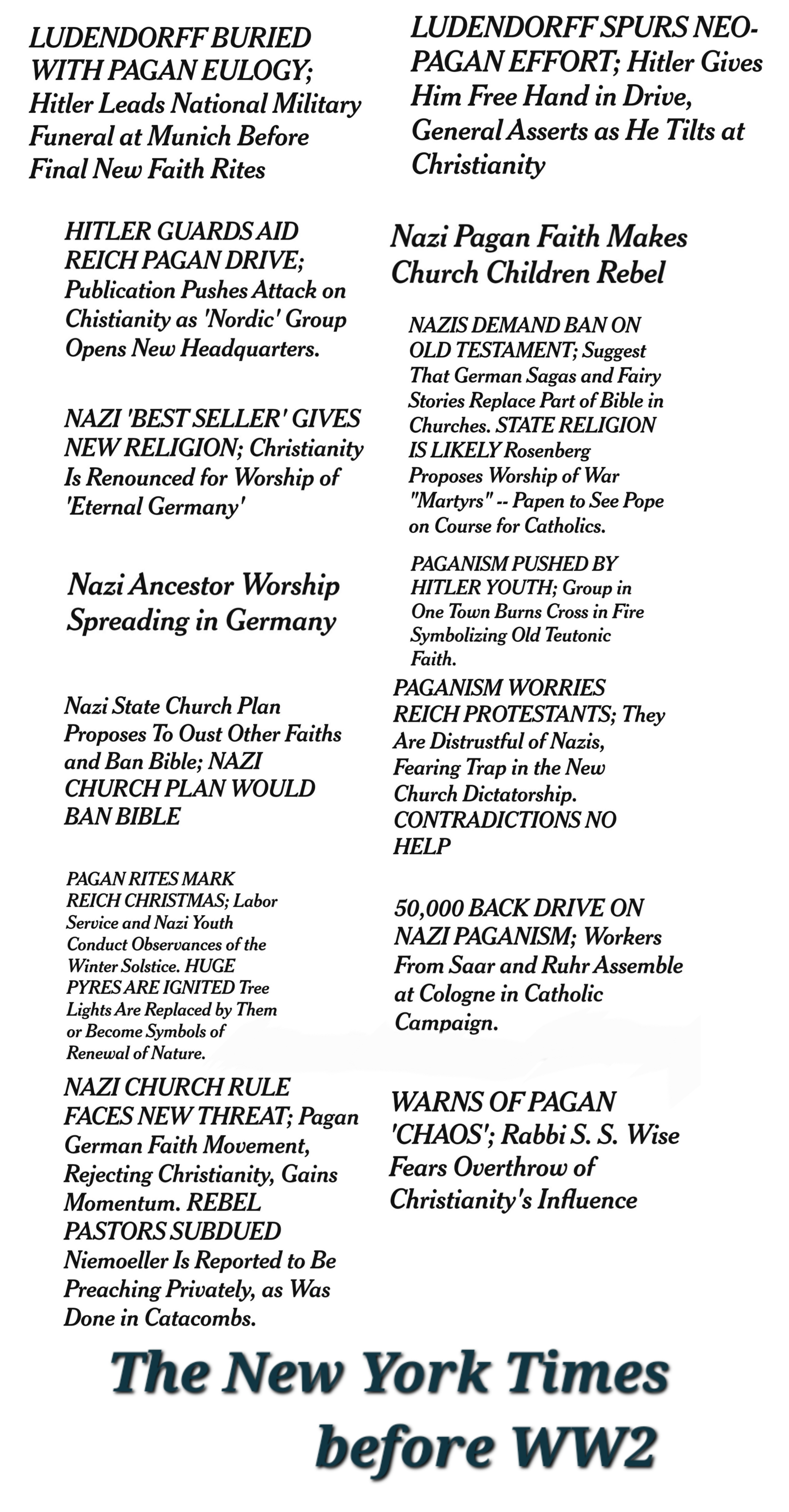 LUDENDORFF BURIED WITH PAGAN EULOGY; Hitler Leads National Military Funeral at Munich Before Final New Faith Rites

HITLER GUARDS AID REICH PAGAN DRIVE; Publication Pushes Attack on Chistianity as 'Nordic' Group Opens New Headquarters.

NAZI 'BEST SELLER' GIVES NEW RELIGION; Christianity Is Renounced for Worship of 'Eternal Germany'

Nazi Ancestor Worship Spreading in Germany

Nazi State Church Plan Proposes To Oust Other Faiths and Ban Bible; NAZI CHURCH PLAN WOULD BAN BIBLE

PAGAN RITES MARK REICH CHRISTMAS; Labor Service and Nazi Youth Conduct Observances of the Winter Solstice. HUGE PYRES ARE IGNITED Tree Lights Are Replaced by Them or Become Symbols of Renewal of Nature.

NAZI CHURCH RULE FACES NEW THREAT; Pagan German Faith Movement, Rejecting Christianity, Gains Momentum. REBEL PASTORS SUBDUED Niemoeller Is Reported to Be Preaching Privately, as Was Done in Catacombs.

LUDENDORFF SPURS NEO-PAGAN EFFORT; Hitler Gives Him Free Hand in Drive, General Asserts as He Tilts at Christianity

Nazi Pagan Faith Makes Church Children Rebel

NAZIS DEMAND BAN ON OLD TESTAMENT; Suggest That German Sagas and Fairy Stories Replace Part of Bible in Churches. STATE RELIGION IS LIKELY Rosenberg Proposes Worship of War "Martyrs" -- Papen to See Pope on Course for Catholics.

PAGANISM PUSHED BY HITLER YOUTH; Group in One Town Burns Cross in Fire Symbolizing Old Teutonic Faith.

PAGANISM WORRIES REICH PROTESTANTS; They Are Distrustful of Nazis, Fearing Trap in the New Church Dictatorship. CONTRADICTIONS NO HELP

50,000 BACK DRIVE ON NAZI PAGANISM; Workers From Saar and Ruhr Assemble at Cologne in Catholic Campaign.

WARNS OF PAGAN 'CHAOS'; Rabbi S. S. Wise Fears Overthrow of Christianity's Influence

The New York Times before WW2